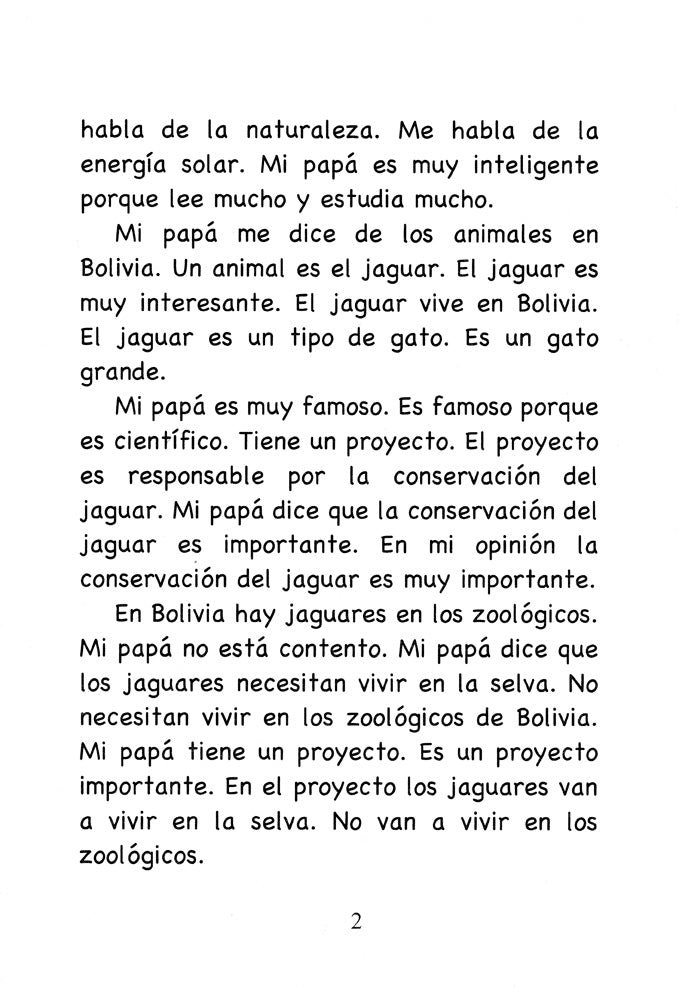 habla de la naturaleza. Me habla de la energía solar. Mi papá es muy inteligente porque lee mucho y estudia mucho.

Mi papá me dice de los animales en Bolivia. Un animal es el jaguar. El jaguar es muy interesante. El jaguar vive en Bolivia. El jaguar es un tipo de gato. Es un gato grande.

Mi papá es muy famoso. Es famoso porque es científico. Tiene un proyecto. El proyecto es responsable por la conservación del jaguar. Mi papá dice que la conservación del jaguar es importante. En mi opinión la conservación del jaguar es muy importante.

En Bolivia hay jaguares en los zoológicos. Mi papá no está contento. Mi papá dice que los jaguares necesitan vivir en la selva. No necesitan vivir en los zoológicos de Bolivia. Mi papá tiene un proyecto. Es un proyecto importante. En el proyecto los jaguares van a vivir en la selva. No van a vivir en los zoológicos.

2